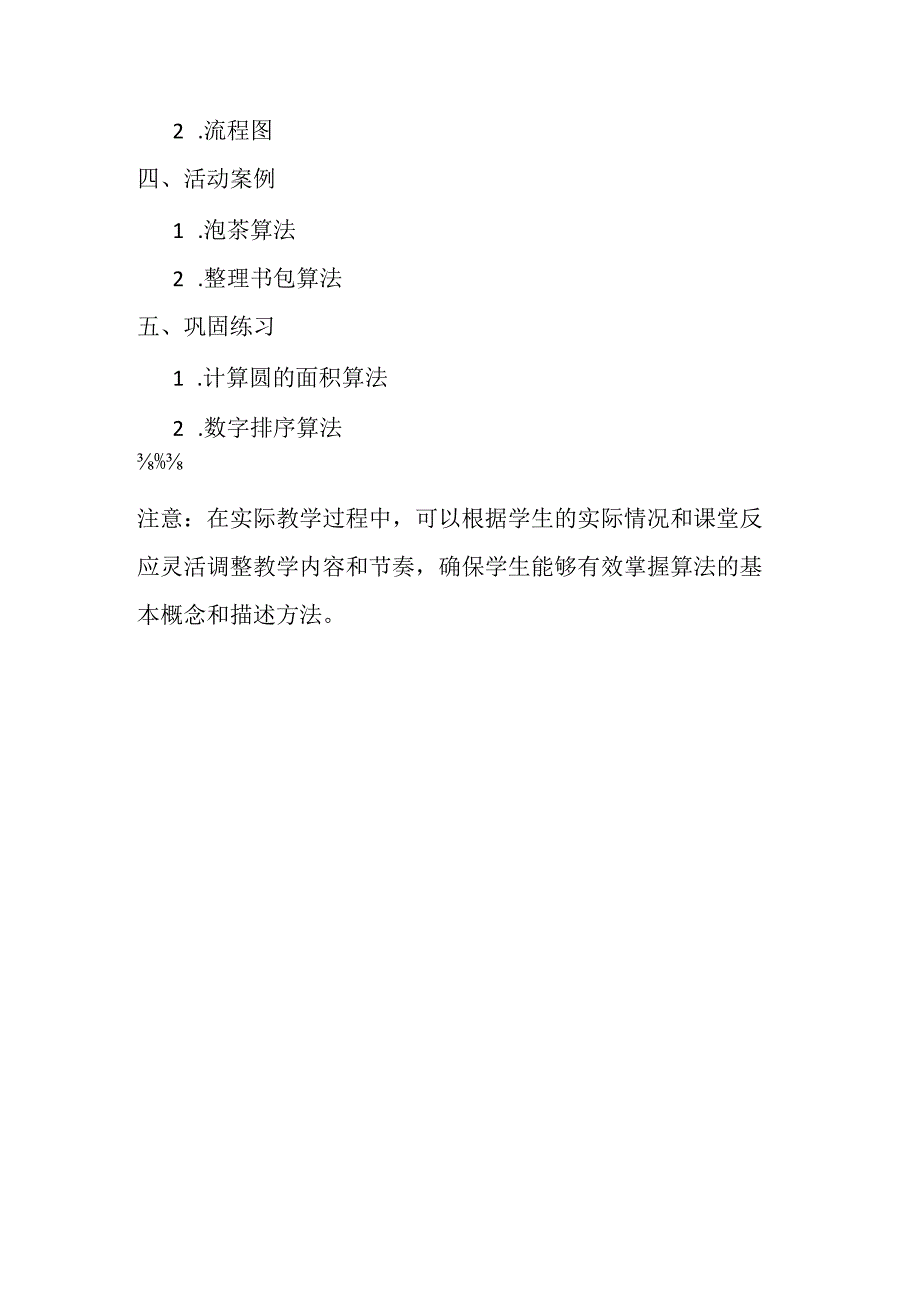 2 .流程图

四、活动案例

1 .泡茶算法

2 .整理书包算法

五、巩固练习

1 .计算圆的面积算法

2 .数字排序算法

⅜%⅜

注意：在实际教学过程中，可以根据学生的实际情况和课堂反应灵活调整教学内容和节奏，确保学生能够有效掌握算法的基本概念和描述方法。